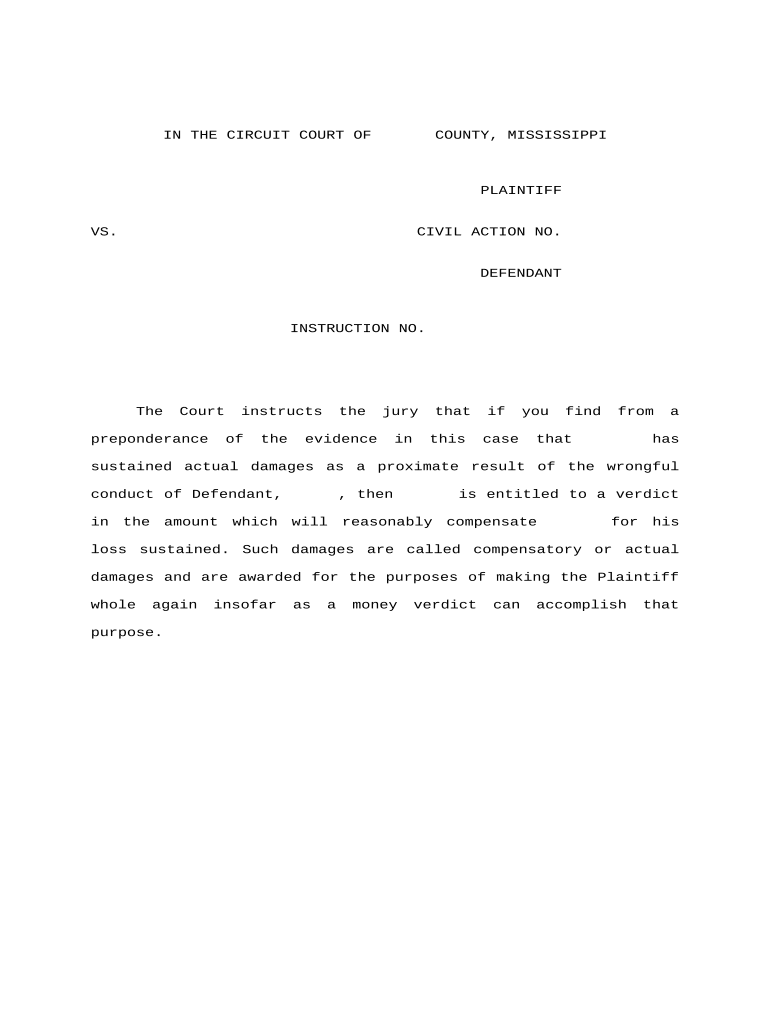 IN THE CIRCUIT COURT OF COUNTY, MISSISSIPPI

PLAINTIFF

VS. CIVIL ACTION NO.

DEFENDANT

INSTRUCTION NO.

The Court instructs the jury that if you find from a preponderance of the evidence in this case that has sustained actual damages as a proximate result of the wrongful conduct of Defendant, , then is entitled to a verdict in the amount which will reasonably compensate for his loss sustained. Such damages are called compensatory or actual damages and are awarded for the purposes of making the Plaintiff whole again insofar as a money verdict can accomplish that purpose.